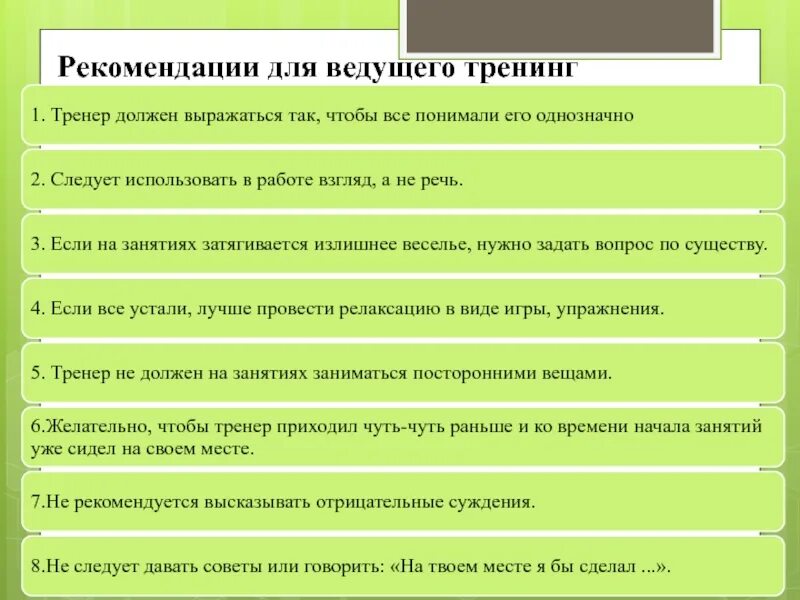 Рекомендации для ведущего тренинг

1. Тренер должен выражаться так, чтобы все понимали его однозначно

2. Следует использовать в работе взгляд, а не речь.

3. Если на занятиях затягивается излишнее веселье, нужно задать вопрос по существу.

4. Если все устали, лучше провести релаксацию в виде игры, упражнения.

5. Тренер не должен на занятиях заниматься посторонними вещами.

6.Желательно, чтобы тренер приходил чуть-чуть раньше и ко времени начала занятий уже сидел на своем месте.

7.Не рекомендуется высказывать отрицательные суждения.

8.Не следует давать советы или говорить: «На твоем месте я бы сделал ...».